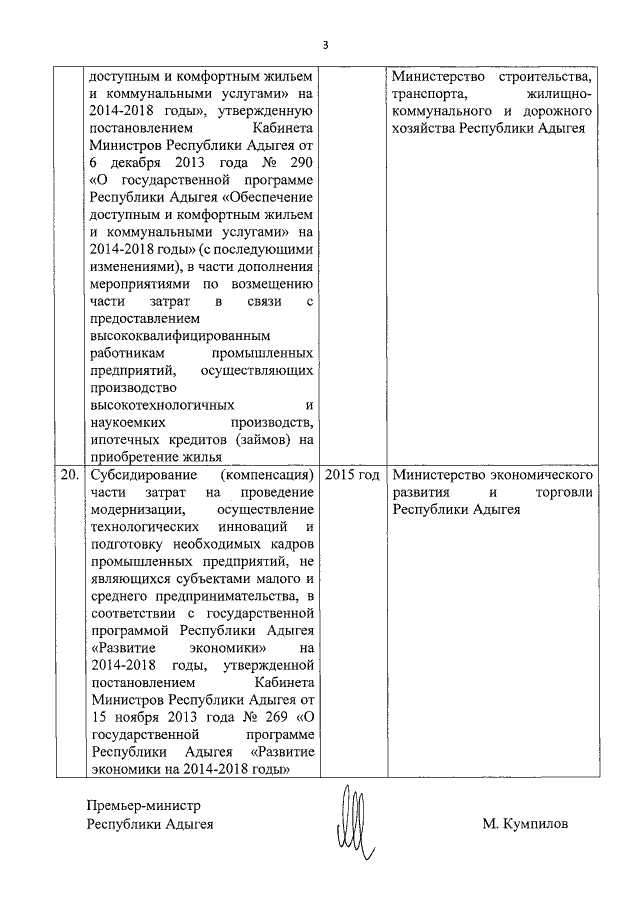 3

| | | | |
|---|---|---|---|
| | доступным и комфортным жильем и коммунальными услугами» на 2014-2018 годы», утвержденную постановлением Кабинета Министров Республики Адыгея от 6 декабря 2013 года № 290 «О государственной программе Республики Адыгея «Обеспечение доступным и комфортным жильем и коммунальными услугами» на 2014-2018 годы» (с последующими изменениями), в части дополнения мероприятиями по возмещению части затрат в связи с предоставлением высококвалифицированным работникам промышленных предприятий, осуществляющих производство высокотехнологичных и наукоемких производств, ипотечных кредитов (займов) на приобретение жилья | | Министерство строительства, транспорта, жилищно-коммунального и дорожного хозяйства Республики Адыгея |
| 20. | Субсидирование (компенсация) части затрат на проведение модернизации, осуществление технологических инноваций и подготовку необходимых кадров промышленных предприятий, не являющихся субъектами малого и среднего предпринимательства, в соответствии с государственной программой Республики Адыгея «Развитие экономики» на 2014-2018 годы, утвержденной постановлением Кабинета Министров Республики Адыгея от 15 ноября 2013 года № 269 «О государственной программе Республики Адыгея «Развитие экономики на 2014-2018 годы» | 2015 год | Министерство экономического развития и торговли Республики Адыгея |

Премьер-министр
Республики Адыгея

М. Кумпилов